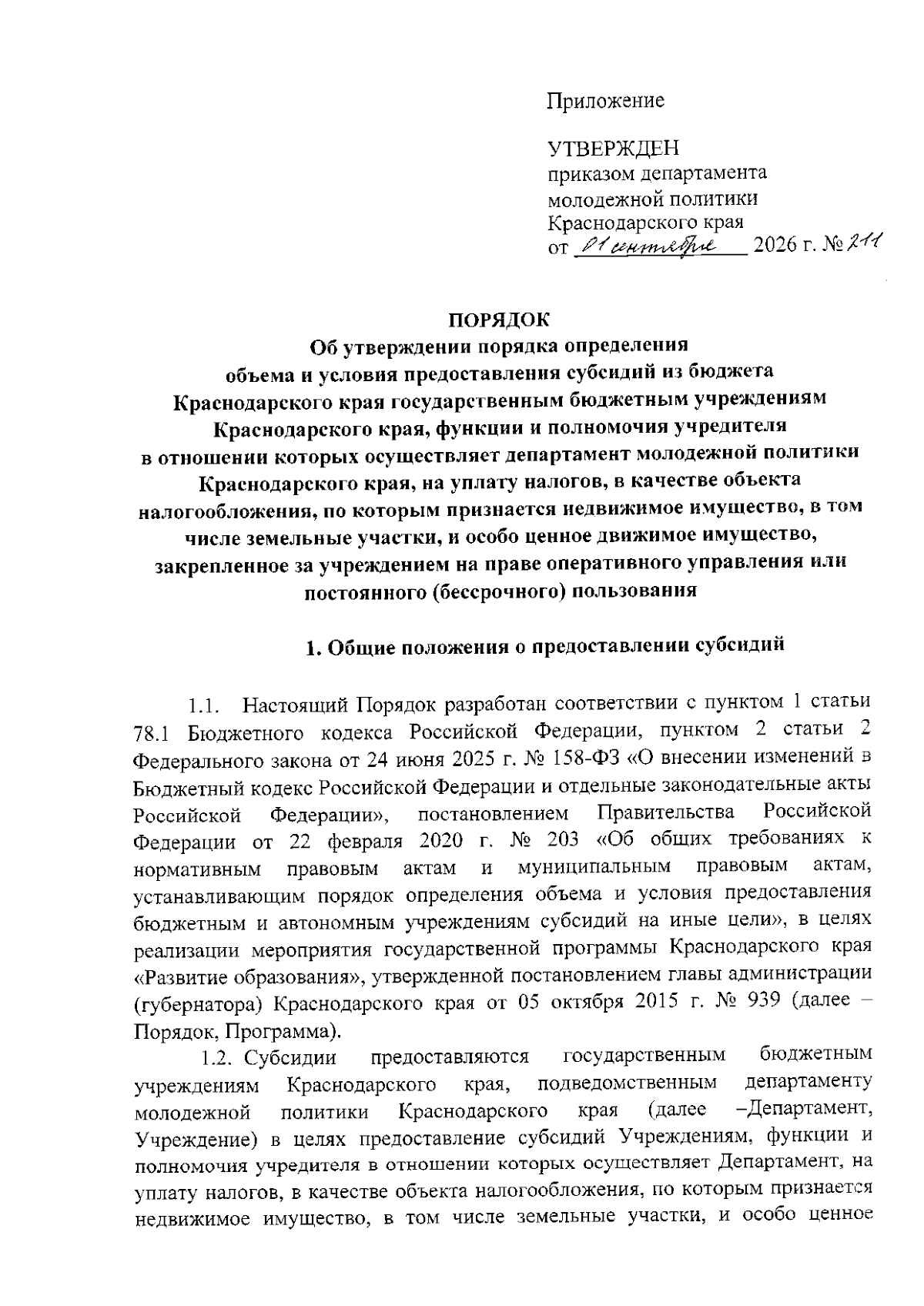 Приложение

УТВЕРЖДЕН
приказом департамента
молодежной политики
Краснодарского края
от 01 сентября 2026 г. № 211

ПОРЯДОК
Об утверждении порядка определения объема и условия предоставления субсидий из бюджета Краснодарского края государственным бюджетным учреждениям Краснодарского края, функции и полномочия учредителя в отношении которых осуществляет департамент молодежной политики Краснодарского края, на уплату налогов, в качестве объекта налогообложения, по которым признается недвижимое имущество, в том числе земельные участки, и особо ценное движимое имущество, закрепленное за учреждением на праве оперативного управления или постоянного (бессрочного) пользования

1. Общие положения о предоставлении субсидий

1.1. Настоящий Порядок разработан соответствии с пунктом 1 статьи 78.1 Бюджетного кодекса Российской Федерации, пунктом 2 статьи 2 Федерального закона от 24 июня 2025 г. № 158-ФЗ «О внесении изменений в Бюджетный кодекс Российской Федерации и отдельные законодательные акты Российской Федерации», постановлением Правительства Российской Федерации от 22 февраля 2020 г. № 203 «Об общих требованиях к нормативным правовым актам и муниципальным правовым актам, устанавливающим порядок определения объема и условия предоставления бюджетным и автономным учреждениям субсидий на иные цели», в целях реализации мероприятия государственной программы Краснодарского края «Развитие образования», утвержденной постановлением главы администрации (губернатора) Краснодарского края от 05 октября 2015 г. № 939 (далее – Порядок, Программа).

1.2. Субсидии предоставляются государственным бюджетным учреждениям Краснодарского края, подведомственным департаменту молодежной политики Краснодарского края (далее –Департамент, Учреждение) в целях предоставление субсидий Учреждениям, функции и полномочия учредителя в отношении которых осуществляет Департамент, на уплату налогов, в качестве объекта налогообложения, по которым признается недвижимое имущество, в том числе земельные участки, и особо ценное